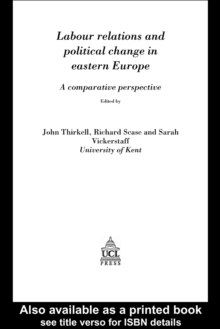 Labour relations and political change in eastern Europe

A comparative perspective

Edited by

John Thirkell, Richard Scase and Sarah Vickerstaff
University of Kent

UCL
PRESS

Also available as a printed book
see title verso for ISBN details